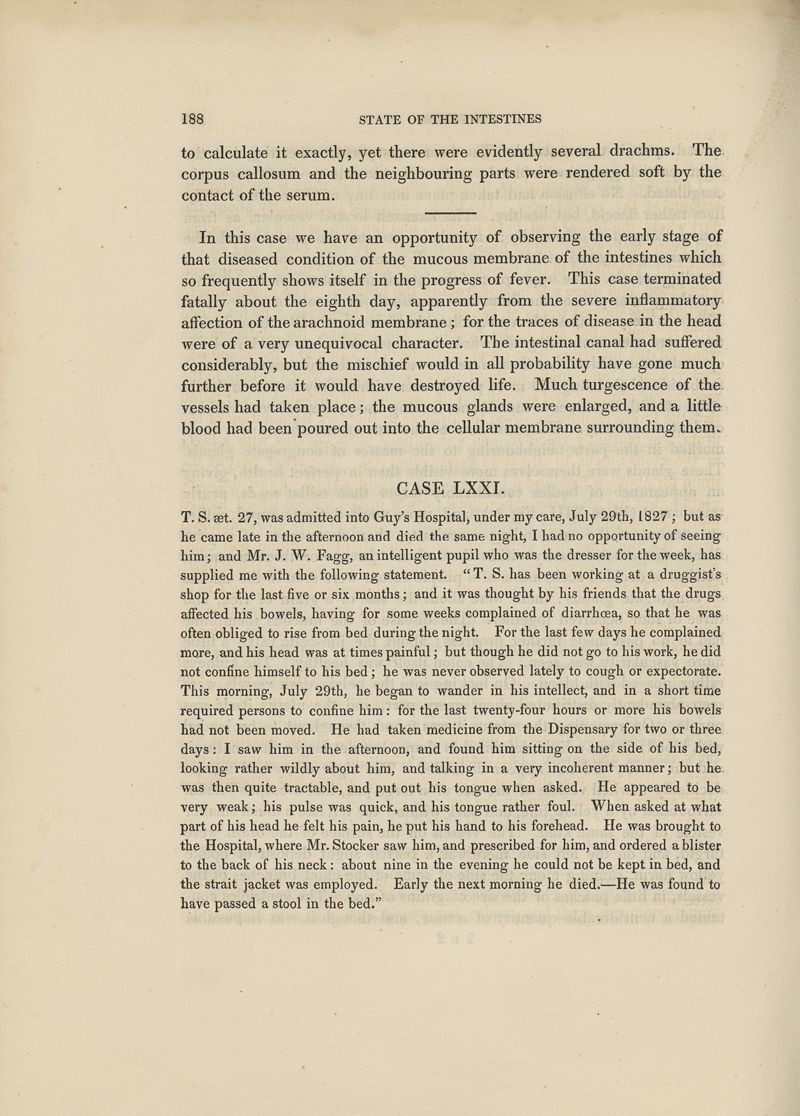 188 STATE OF THE INTESTINES

to calculate it exactly, yet there were evidently several drachms. The corpus callosum and the neighbouring parts were rendered soft by the contact of the serum.

In this case we have an opportunity of observing the early stage of that diseased condition of the mucous membrane of the intestines which so frequently shows itself in the progress of fever. This case terminated fatally about the eighth day, apparently from the severe inflammatory affection of the arachnoid membrane; for the traces of disease in the head were of a very unequivocal character. The intestinal canal had suffered considerably, but the mischief would in all probability have gone much further before it would have destroyed life. Much turgescence of the vessels had taken place; the mucous glands were enlarged, and a little blood had been poured out into the cellular membrane surrounding them.

CASE LXXI.

T. S. æt. 27, was admitted into Guy's Hospital, under my care, July 29th, 1827; but as he came late in the afternoon and died the same night, I had no opportunity of seeing him; and Mr. J. W. Fagg, an intelligent pupil who was the dresser for the week, has supplied me with the following statement. "T. S. has been working at a druggist's shop for the last five or six months; and it was thought by his friends that the drugs affected his bowels, having for some weeks complained of diarrhœa, so that he was often obliged to rise from bed during the night. For the last few days he complained more, and his head was at times painful; but though he did not go to his work, he did not confine himself to his bed; he was never observed lately to cough or expectorate. This morning, July 29th, he began to wander in his intellect, and in a short time required persons to confine him: for the last twenty-four hours or more his bowels had not been moved. He had taken medicine from the Dispensary for two or three days: I saw him in the afternoon, and found him sitting on the side of his bed, looking rather wildly about him, and talking in a very incoherent manner; but he was then quite tractable, and put out his tongue when asked. He appeared to be very weak; his pulse was quick, and his tongue rather foul. When asked at what part of his head he felt his pain, he put his hand to his forehead. He was brought to the Hospital, where Mr. Stocker saw him, and prescribed for him, and ordered a blister to the back of his neck: about nine in the evening he could not be kept in bed, and the strait jacket was employed. Early the next morning he died.—He was found to have passed a stool in the bed."